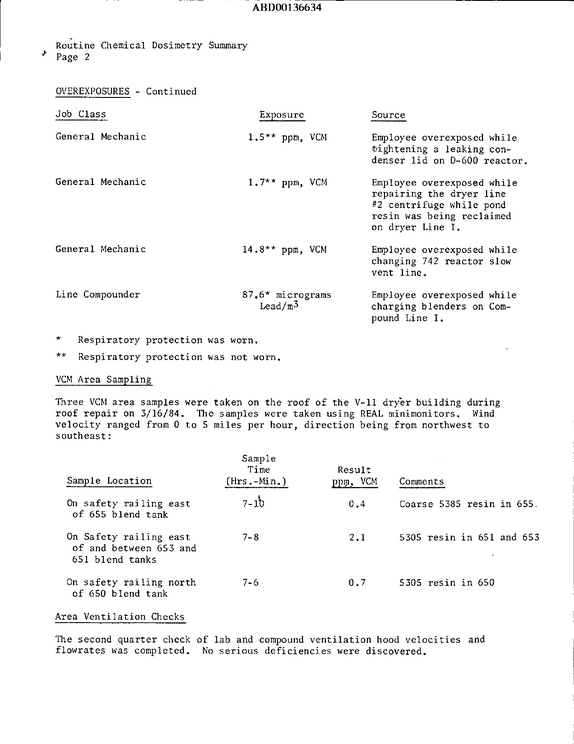 ABD00136634

Routine Chemical Dosimetry Summary
Page 2

OVEREXPOSURES - Continued

| Job Class | Exposure | Source |
|---|---|---|
| General Mechanic | 1.5** ppm, VCM | Employee overexposed while tightening a leaking condenser lid on D-600 reactor. |
| General Mechanic | 1.7** ppm, VCM | Employee overexposed while repairing the dryer line #2 centrifuge while pond resin was being reclaimed on dryer Line I. |
| General Mechanic | 14.8** ppm, VCM | Employee overexposed while changing 742 reactor slow vent line. |
| Line Compounder | 87.6* micrograms Lead/$m^3$ | Employee overexposed while charging blenders on Compound Line I. |

* Respiratory protection was worn.

** Respiratory protection was not worn.

VCM Area Sampling

Three VCM area samples were taken on the roof of the V-11 dryer building during roof repair on 3/16/84. The samples were taken using REAL minimonitors. Wind velocity ranged from 0 to 5 miles per hour, direction being from northwest to southeast:

| Sample Location | Sample Time (Hrs.-Min.) | Result ppm, VCM | Comments |
|---|---|---|---|
| On safety railing east of 655 blend tank | 7-10 | 0.4 | Coarse 5385 resin in 655. |
| On Safety railing east of and between 653 and 651 blend tanks | 7-8 | 2.1 | 5305 resin in 651 and 653 |
| On safety railing north of 650 blend tank | 7-6 | 0.7 | 5305 resin in 650 |

Area Ventilation Checks

The second quarter check of lab and compound ventilation hood velocities and flowrates was completed. No serious deficiencies were discovered.